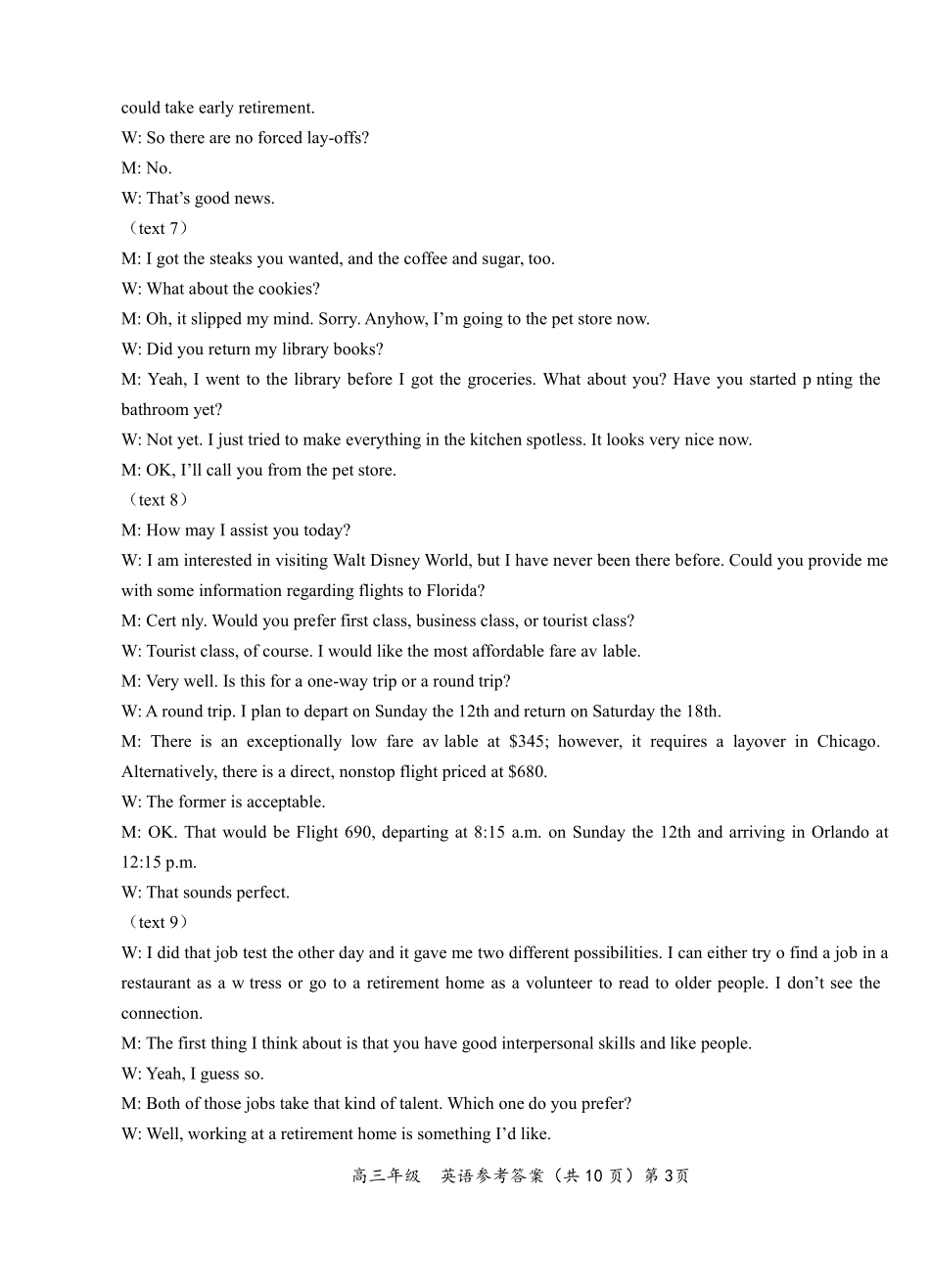 could take early retirement.

W: So there are no forced lay-offs?

M: No.

W: That's good news.

（text 7）

M: I got the steaks you wanted, and the coffee and sugar, too.

W: What about the cookies?

M: Oh, it slipped my mind. Sorry. Anyhow, I'm going to the pet store now.

W: Did you return my library books?

M: Yeah, I went to the library before I got the groceries. What about you? Have you started p nting the bathroom yet?

W: Not yet. I just tried to make everything in the kitchen spotless. It looks very nice now.

M: OK, I'll call you from the pet store.

（text 8）

M: How may I assist you today?

W: I am interested in visiting Walt Disney World, but I have never been there before. Could you provide me with some information regarding flights to Florida?

M: Cert nly. Would you prefer first class, business class, or tourist class?

W: Tourist class, of course. I would like the most affordable fare av lable.

M: Very well. Is this for a one-way trip or a round trip?

W: A round trip. I plan to depart on Sunday the 12th and return on Saturday the 18th.

M: There is an exceptionally low fare av lable at $345; however, it requires a layover in Chicago. Alternatively, there is a direct, nonstop flight priced at $680.

W: The former is acceptable.

M: OK. That would be Flight 690, departing at 8:15 a.m. on Sunday the 12th and arriving in Orlando at 12:15 p.m.

W: That sounds perfect.

（text 9）

W: I did that job test the other day and it gave me two different possibilities. I can either try o find a job in a restaurant as a w tress or go to a retirement home as a volunteer to read to older people. I don't see the connection.

M: The first thing I think about is that you have good interpersonal skills and like people.

W: Yeah, I guess so.

M: Both of those jobs take that kind of talent. Which one do you prefer?

W: Well, working at a retirement home is something I'd like.

高三年级 英语参考答案（共10页）第3页